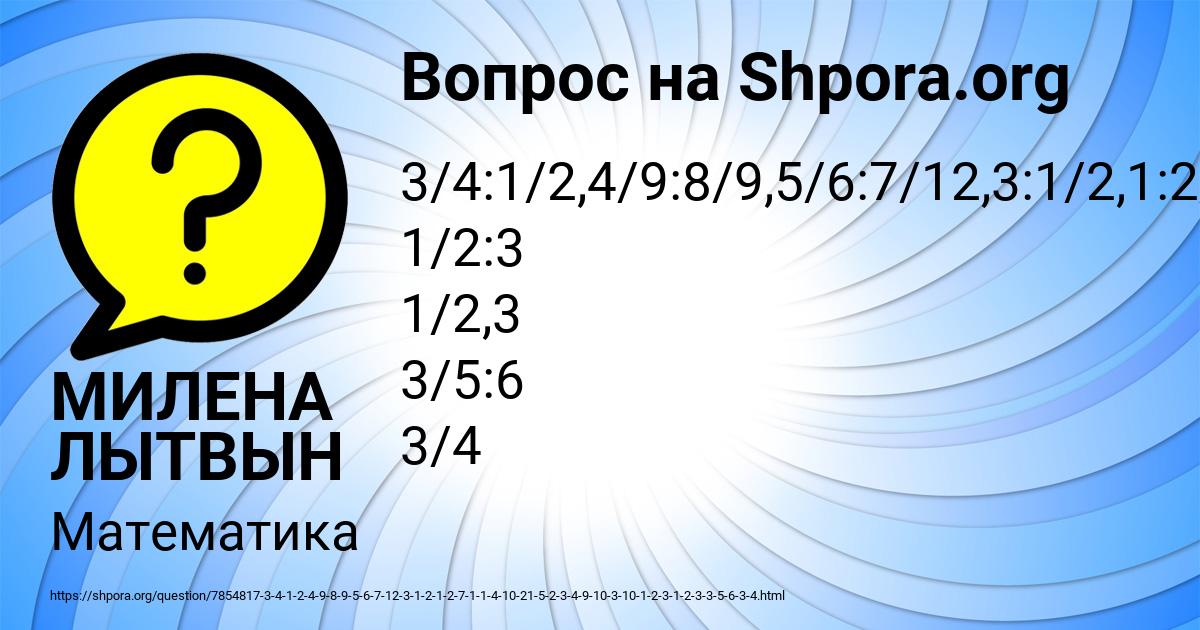 Вопрос на Shpora.org

3/4:1/2,4/9:8/9,5/6:7/12,3:1/2,1:2
1/2:3
1/2,3
3/5:6
3/4

МИЛЕНА ЛЫТВЫН

Математика

https://shpora.org/question/7854817-3-4-1-2-4-9-8-9-5-6-7-12-3-1-2-1-2-7-1-1-4-10-21-5-2-3-4-9-10-3-10-1-2-3-1-2-3-3-5-6-3-4.html